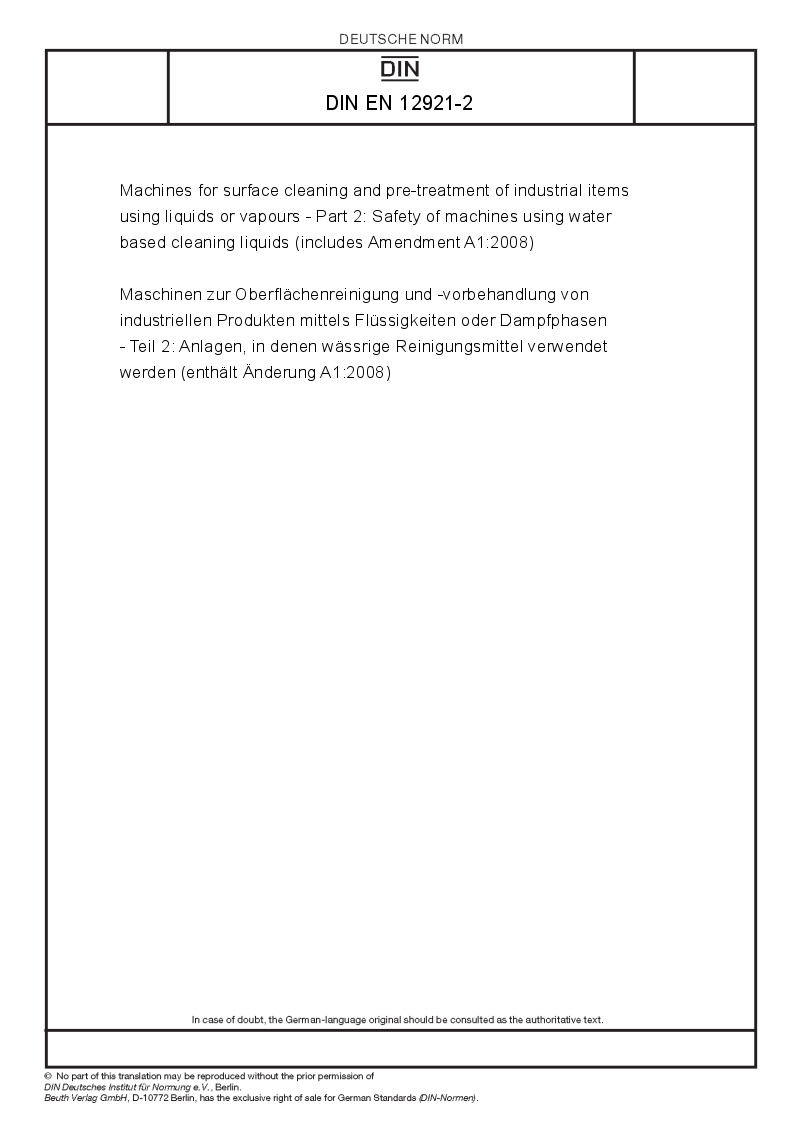 DEUTSCHE NORM

DIN

DIN EN 12921-2

Machines for surface cleaning and pre-treatment of industrial items using liquids or vapours - Part 2: Safety of machines using water based cleaning liquids (includes Amendment A1:2008)

Maschinen zur Oberflächenreinigung und -vorbehandlung von industriellen Produkten mittels Flüssigkeiten oder Dampfphasen - Teil 2: Anlagen, in denen wässrige Reinigungsmittel verwendet werden (enthält Änderung A1:2008)

In case of doubt, the German-language original should be consulted as the authoritative text.

© No part of this translation may be reproduced without the prior permission of
DIN Deutsches Institut für Normung e.V., Berlin.
Beuth Verlag GmbH, D-10772 Berlin, has the exclusive right of sale for German Standards (DIN-Normen).